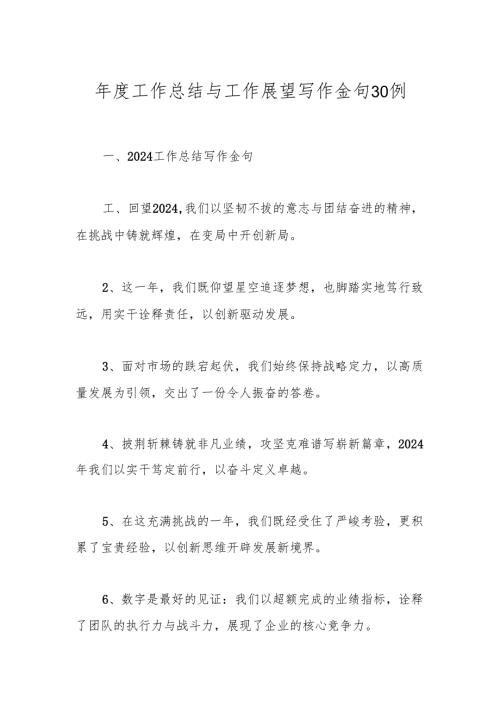 年度工作总结与工作展望写作金句30例

一、2024工作总结写作金句

工、回望2024,我们以坚韧不拔的意志与团结奋进的精神，在挑战中铸就辉煌，在变局中开创新局。

2、这一年，我们既仰望星空追逐梦想，也脚踏实地笃行致远，用实干诠释责任，以创新驱动发展。

3、面对市场的跌宕起伏，我们始终保持战略定力，以高质量发展为引领，交出了一份令人振奋的答卷。

4、披荆斩棘铸就非凡业绩，攻坚克难谱写崭新篇章，2024年我们以实干笃定前行，以奋斗定义卓越。

5、在这充满挑战的一年，我们既经受住了严峻考验，更积累了宝贵经验，以创新思维开辟发展新境界。

6、数字是最好的见证：我们以超额完成的业绩指标，诠释了团队的执行力与战斗力，展现了企业的核心竞争力。